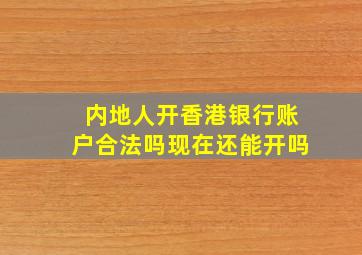 内地人开香港银行账户合法吗现在还能开吗